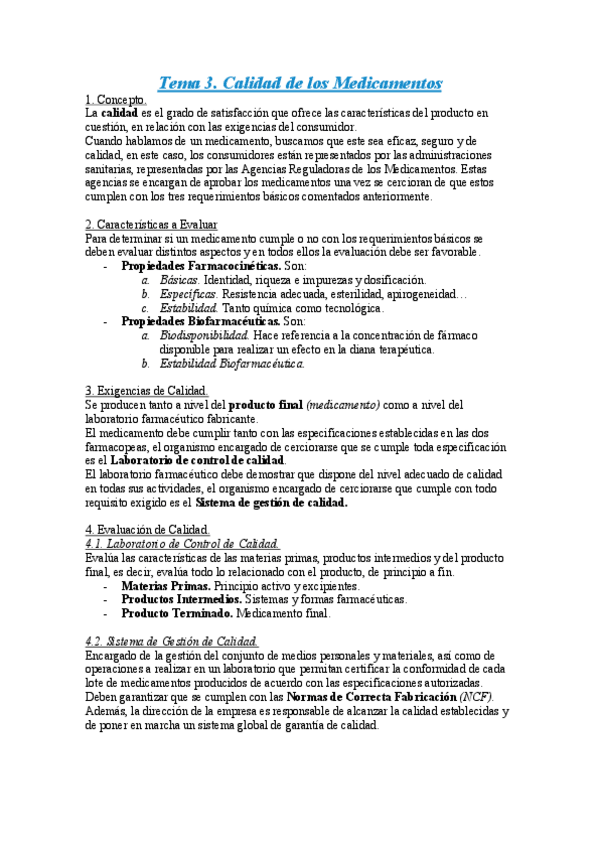 Tema 3. Calidad de los Medicamentos

1. Concepto.
La calidad es el grado de satisfacción que ofrece las características del producto en cuestión, en relación con las exigencias del consumidor.
Cuando hablamos de un medicamento, buscamos que este sea eficaz, seguro y de calidad, en este caso, los consumidores están representados por las administraciones sanitarias, representadas por las Agencias Reguladoras de los Medicamentos. Estas agencias se encargan de aprobar los medicamentos una vez se cercioran de que estos cumplen con los tres requerimientos básicos comentados anteriormente.

2. Características a Evaluar
Para determinar si un medicamento cumple o no con los requerimientos básicos se deben evaluar distintos aspectos y en todos ellos la evaluación debe ser favorable.
- Propiedades Farmacocinéticas. Son:
a. Básicas. Identidad, riqueza e impurezas y dosificación.
b. Específicas. Resistencia adecuada, esterilidad, apirogeneidad…
c. Estabilidad. Tanto química como tecnológica.
- Propiedades Biofarmacéuticas. Son:
a. Biodisponibilidad. Hace referencia a la concentración de fármaco disponible para realizar un efecto en la diana terapéutica.
b. Estabilidad Biofarmacéutica.

3. Exigencias de Calidad.
Se producen tanto a nivel del producto final (medicamento) como a nivel del laboratorio farmacéutico fabricante.
El medicamento debe cumplir tanto con las especificaciones establecidas en las dos farmacopeas, el organismo encargado de cerciorarse que se cumple toda especificación es el Laboratorio de control de calidad.
El laboratorio farmacéutico debe demostrar que dispone del nivel adecuado de calidad en todas sus actividades, el organismo encargado de cerciorarse que cumple con todo requisito exigido es el Sistema de gestión de calidad.

4. Evaluación de Calidad.
4.1. Laboratorio de Control de Calidad.
Evalúa las características de las materias primas, productos intermedios y del producto final, es decir, evalúa todo lo relacionado con el producto, de principio a fin.
- Materias Primas. Principio activo y excipientes.
- Productos Intermedios. Sistemas y formas farmacéuticas.
- Producto Terminado. Medicamento final.

4.2. Sistema de Gestión de Calidad.
Encargado de la gestión del conjunto de medios personales y materiales, así como de operaciones a realizar en un laboratorio que permitan certificar la conformidad de cada lote de medicamentos producidos de acuerdo con las especificaciones autorizadas.
Deben garantizar que se cumplen con las Normas de Correcta Fabricación (NCF).
Además, la dirección de la empresa es responsable de alcanzar la calidad establecidas y de poner en marcha un sistema global de garantía de calidad.